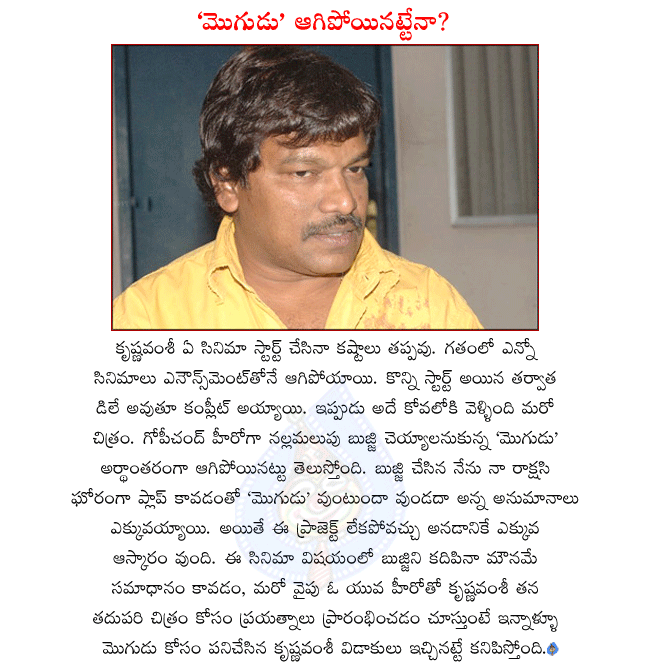 'మొగుడు' ఆగిపోయినట్టేనా?

కృష్ణవంశీ ఏ సినిమా స్టార్ట్ చేసినా కష్టాలు తప్పవు. గతంలో ఎన్నో సినిమాలు ఎనౌన్స్‌మెంట్‌తోనే ఆగిపోయాయి. కొన్ని స్టార్ట్ అయిన తర్వాత డిలే అవుతూ కంప్లీట్ అయ్యాయి. ఇప్పుడు అదే కోవలోకి వెళ్ళింది మరో చిత్రం. గోపీచంద్ హీరోగా నల్లమలుపు బుజ్జి చెయ్యాలనుకున్న 'మొగుడు' అర్థాంతరంగా ఆగిపోయినట్టు తెలుస్తోంది. బుజ్జి చేసిన నేను నా రాక్షసి ఘోరంగా ఫ్లాప్ కావడంతో 'మొగుడు' వుంటుందా వుండదా అన్న అనుమానాలు ఎక్కువయ్యాయి. అయితే ఈ ప్రాజెక్ట్ లేకపోవచ్చు అనడానికే ఎక్కువ ఆస్కారం వుంది. ఈ సినిమా విషయంలో బుజ్జిని కదిపినా మౌనమే సమాధానం కావడం, మరో వైపు ఓ యువ హీరోతో కృష్ణవంశీ తన తదుపరి చిత్రం కోసం ప్రయత్నాలు ప్రారంభించడం చూస్తుంటే ఇన్నాళ్ళూ మొగుడు కోసం పనిచేసిన కృష్ణవంశీ విడాకులు ఇచ్చినట్టే కనిపిస్తోంది.